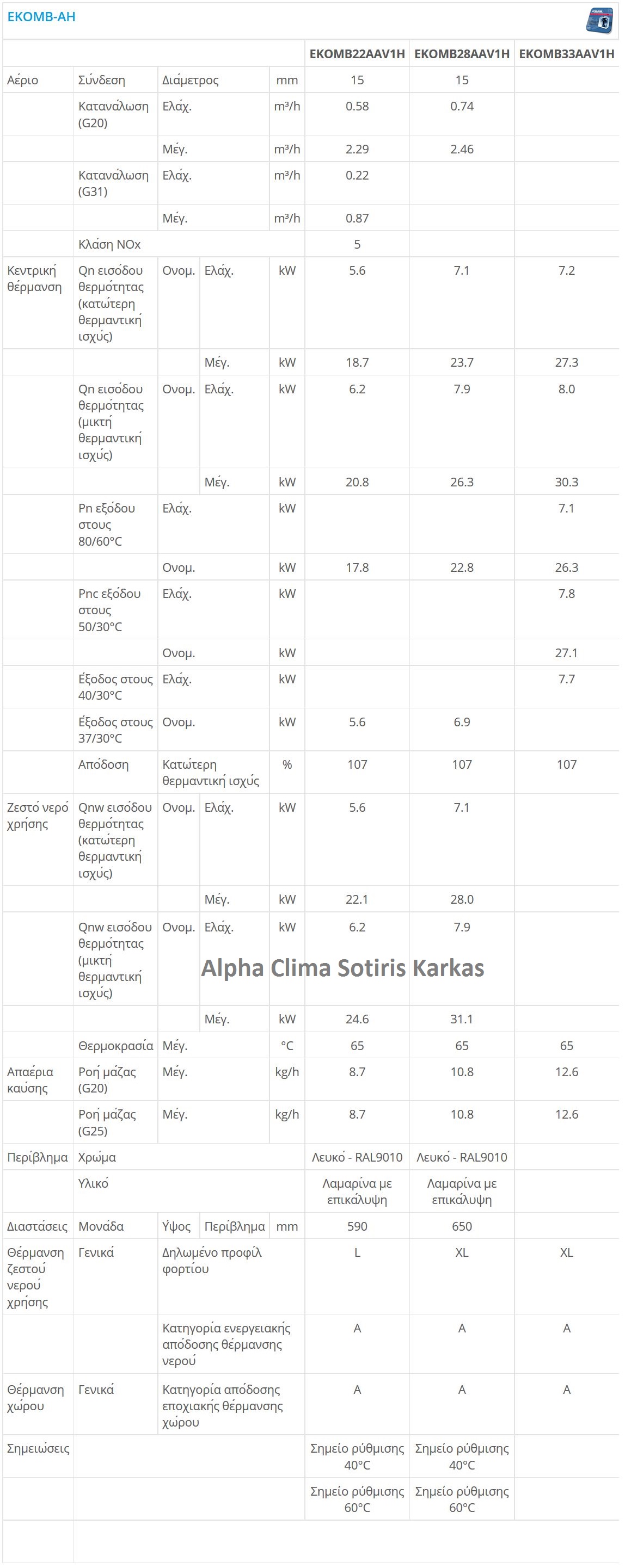 EKOMB-AH

| | | | | | EKOMB22AAV1H | EKOMB28AAV1H | EKOMB33AAV1H |
|---|---|---|---|---|---|---|---|
| Αέριο | Σύνδεση | Διάμετρος | | mm | 15 | 15 | |
| | Κατανάλωση (G20) | Ελάχ. | | m³/h | 0.58 | 0.74 | |
| | | Μέγ. | | m³/h | 2.29 | 2.46 | |
| | Κατανάλωση (G31) | Ελάχ. | | m³/h | 0.22 | | |
| | | Μέγ. | | m³/h | 0.87 | | |
| | Κλάση NOx | | | | 5 | | |
| Κεντρική θέρμανση | Qn εισόδου θερμότητας (κατώτερη θερμαντική ισχύς) | Ονομ. | Ελάχ. | kW | 5.6 | 7.1 | 7.2 |
| | | | Μέγ. | kW | 18.7 | 23.7 | 27.3 |
| | Qn εισόδου θερμότητας (μικτή θερμαντική ισχύς) | Ονομ. | Ελάχ. | kW | 6.2 | 7.9 | 8.0 |
| | | | Μέγ. | kW | 20.8 | 26.3 | 30.3 |
| | Pn εξόδου στους 80/60°C | Ελάχ. | | kW | | | 7.1 |
| | | Ονομ. | | kW | 17.8 | 22.8 | 26.3 |
| | Pnc εξόδου στους 50/30°C | Ελάχ. | | kW | | | 7.8 |
| | | Ονομ. | | kW | | | 27.1 |
| | Έξοδος στους 40/30°C | Ελάχ. | | kW | | | 7.7 |
| | Έξοδος στους 37/30°C | Ονομ. | | kW | 5.6 | 6.9 | |
| | Απόδοση | Κατώτερη θερμαντική ισχύς | | % | 107 | 107 | 107 |
| Ζεστό νερό χρήσης | Qnw εισόδου θερμότητας (κατώτερη θερμαντική ισχύς) | Ονομ. | Ελάχ. | kW | 5.6 | 7.1 | |
| | | | Μέγ. | kW | 22.1 | 28.0 | |
| | Qnw εισόδου θερμότητας (μικτή θερμαντική ισχύς) | Ονομ. | Ελάχ. | kW | 6.2 | 7.9 | |
| | | | Μέγ. | kW | 24.6 | 31.1 | |
| | Θερμοκρασία | Μέγ. | | °C | 65 | 65 | 65 |
| Απαέρια καύσης | Ροή μάζας (G20) | Μέγ. | | kg/h | 8.7 | 10.8 | 12.6 |
| | Ροή μάζας (G25) | Μέγ. | | kg/h | 8.7 | 10.8 | 12.6 |
| Περίβλημα | Χρώμα | | | | Λευκό - RAL9010 | Λευκό - RAL9010 | |
| | Υλικό | | | | Λαμαρίνα με επικάλυψη | Λαμαρίνα με επικάλυψη | |
| Διαστάσεις | Μονάδα | Ύψος | Περίβλημα | mm | 590 | 650 | |
| Θέρμανση ζεστού νερού χρήσης | Γενικά | Δηλωμένο προφίλ φορτίου | | | L | XL | XL |
| | | Κατηγορία ενεργειακής απόδοσης θέρμανσης νερού | | | A | A | A |
| Θέρμανση χώρου | Γενικά | Κατηγορία απόδοσης εποχιακής θέρμανσης χώρου | | | A | A | A |
| Σημειώσεις | | | | | Σημείο ρύθμισης 40°C | Σημείο ρύθμισης 40°C | |
| | | | | | Σημείο ρύθμισης 60°C | Σημείο ρύθμισης 60°C | |

Alpha Clima Sotiris Karkas